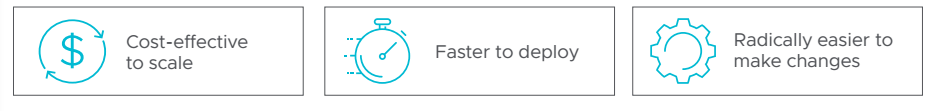 $

Cost-effective to scale

Faster to deploy

Radically easier to make changes